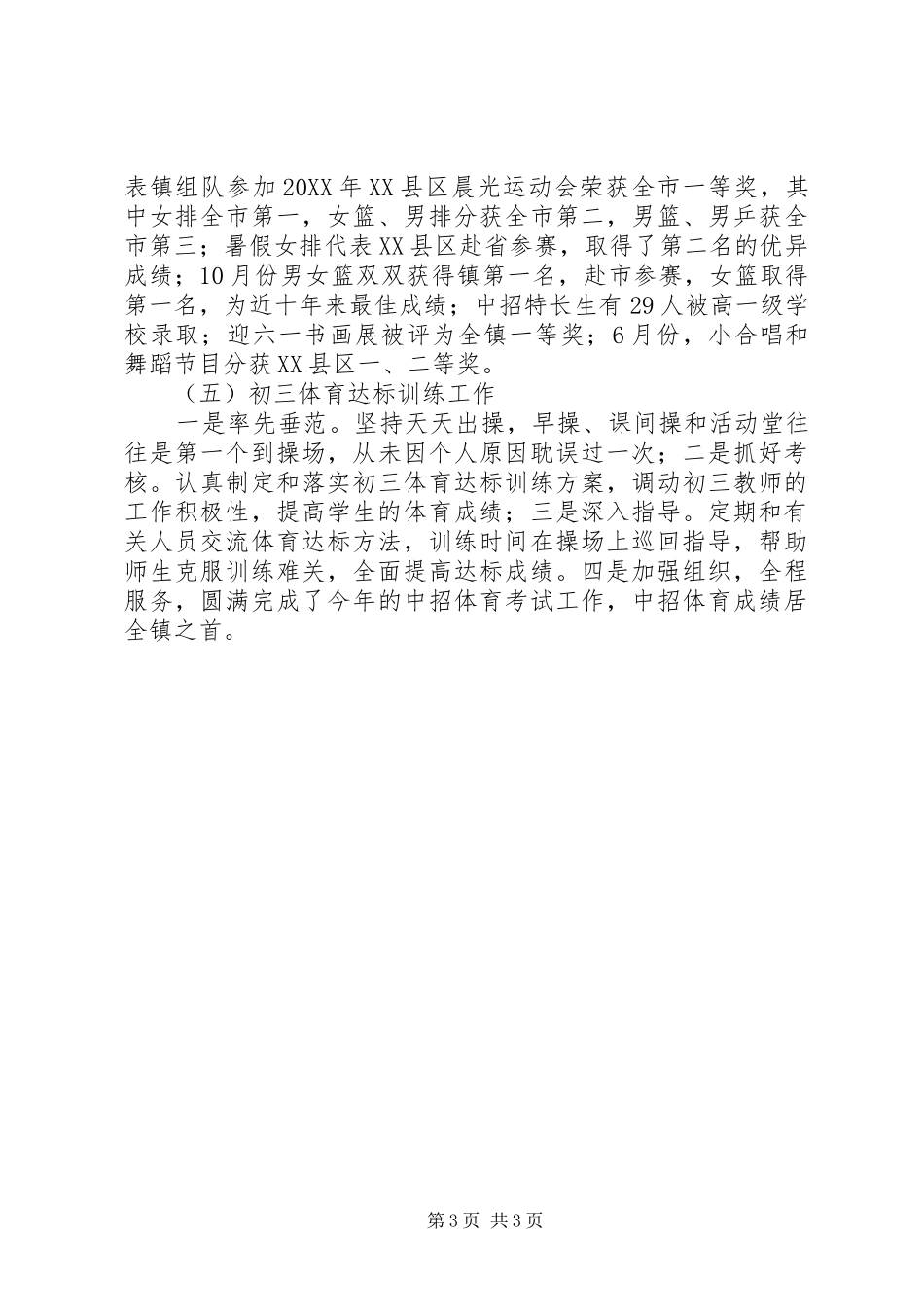 表镇组队参加20XX年XX县区晨光运动会荣获全市一等奖，其中女排全市第一，女篮、男排分获全市第二，男篮、男乒获全市第三；暑假女排代表XX县区赴省参赛，取得了第二名的优异成绩；10月份男女篮双双获得镇第一名，赴市参赛，女篮取得第一名，为近十年来最佳成绩；中招特长生有29人被高一级学校录取；迎六一书画展被评为全镇一等奖；6月份，小合唱和舞蹈节目分获XX县区一、二等奖。

（五）初三体育达标训练工作

一是率先垂范。坚持天天出操，早操、课间操和活动堂往往是第一个到操场，从未因个人原因耽误过一次；二是抓好考核。认真制定和落实初三体育达标训练方案，调动初三教师的工作积极性，提高学生的体育成绩；三是深入指导。定期和有关人员交流体育达标方法，训练时间在操场上巡回指导，帮助师生克服训练难关，全面提高达标成绩。四是加强组织，全程服务，圆满完成了今年的中招体育考试工作，中招体育成绩居全镇之首。

第3页 共3页